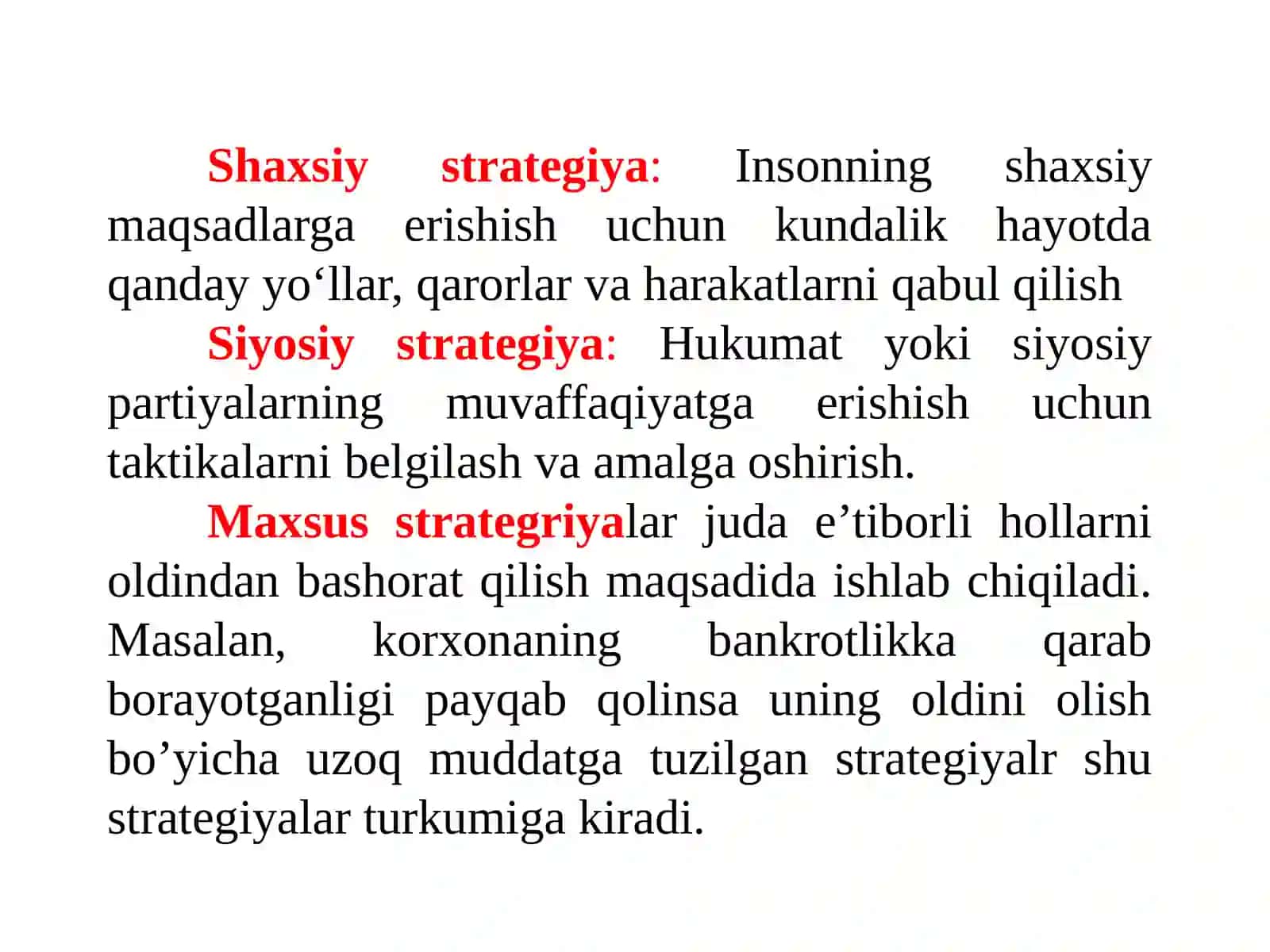 Shaxsiy strategiya: Insonning shaxsiy maqsadlarga erishish uchun kundalik hayotda qanday yo‘llar, qarorlar va harakatlarni qabul qilish

Siyosiy strategiya: Hukumat yoki siyosiy partiyalarning muvaffaqiyatga erishish uchun taktikalarni belgilash va amalga oshirish.

Maxsus strategriyalar juda e’tiborli hollarni oldindan bashorat qilish maqsadida ishlab chiqiladi. Masalan, korxonaning bankrotlikka qarab borayotganligi payqab qolinsa uning oldini olish bo’yicha uzoq muddatga tuzilgan strategiyalr shu strategiyalar turkumiga kiradi.